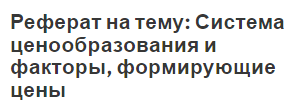 Реферат на тему: Система ценообразования и факторы, формирующие цены